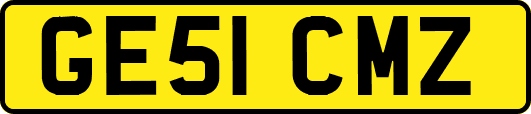 GE51 CMZ